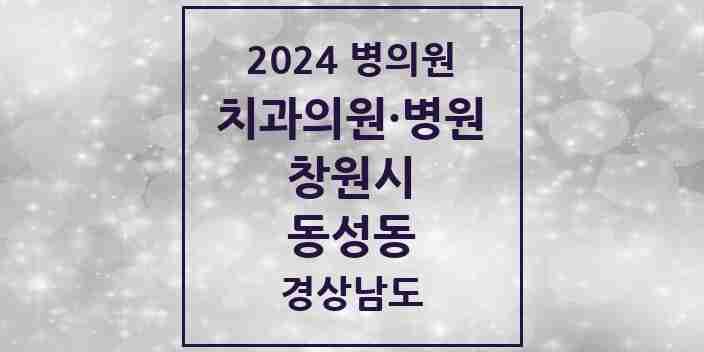 2024 병의원
치과의원·병원
창원시
동성동
경상남도